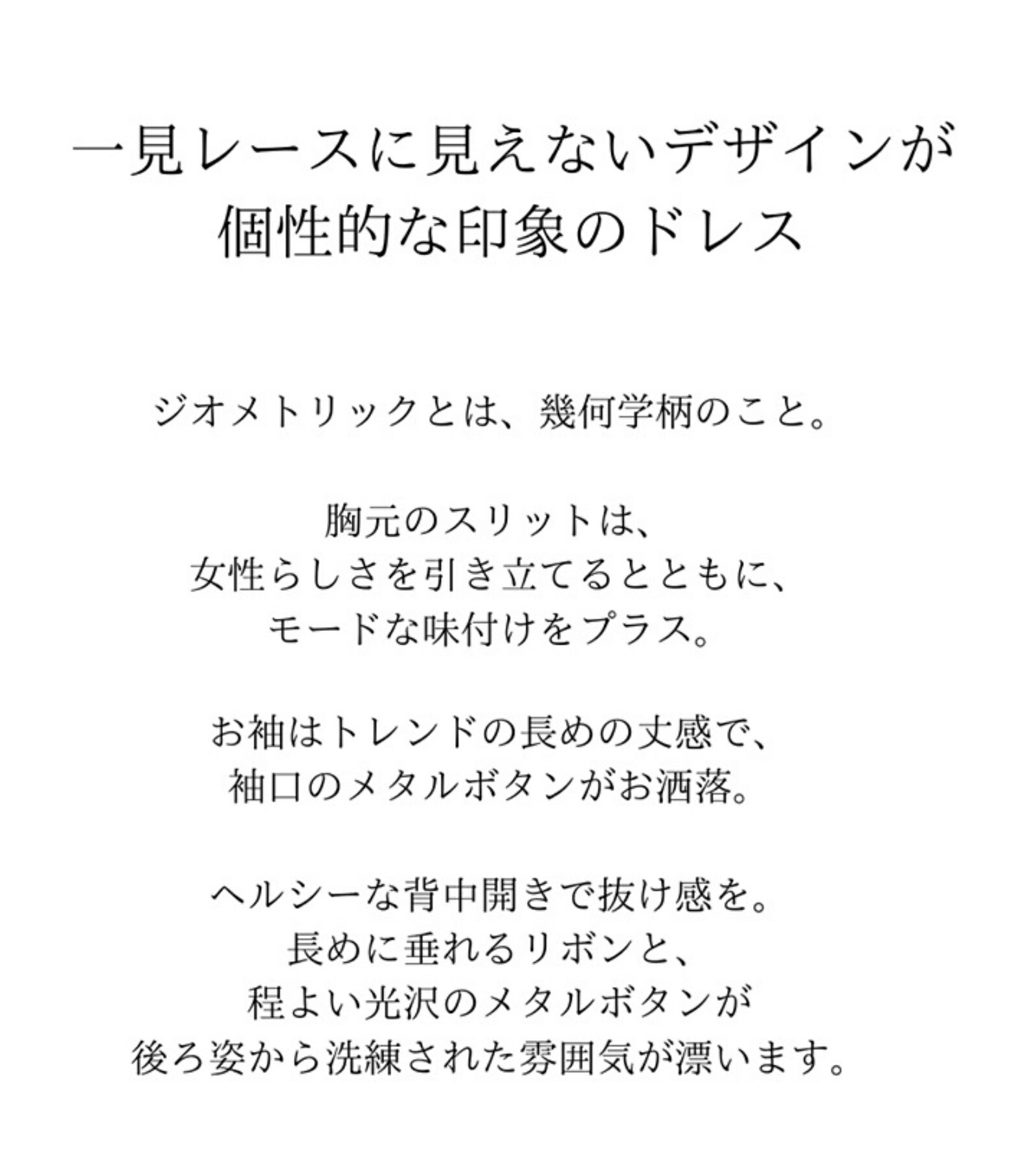 一見レースに見えないデザインが
個性的な印象のドレス

ジオメトリックとは、幾何学柄のこと。

胸元のスリットは、
女性らしさを引き立てるとともに、
モードな味付けをプラス。

お袖はトレンドの長めの丈感で、
袖口のメタルボタンがお洒落。

ヘルシーな背中開きで抜け感を。
長めに垂れるリボンと、
程よい光沢のメタルボタンが
後ろ姿から洗練された雰囲気が漂います。